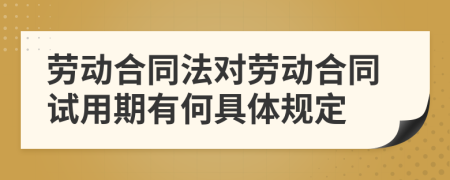 劳动合同法对劳动合同试用期有何具体规定